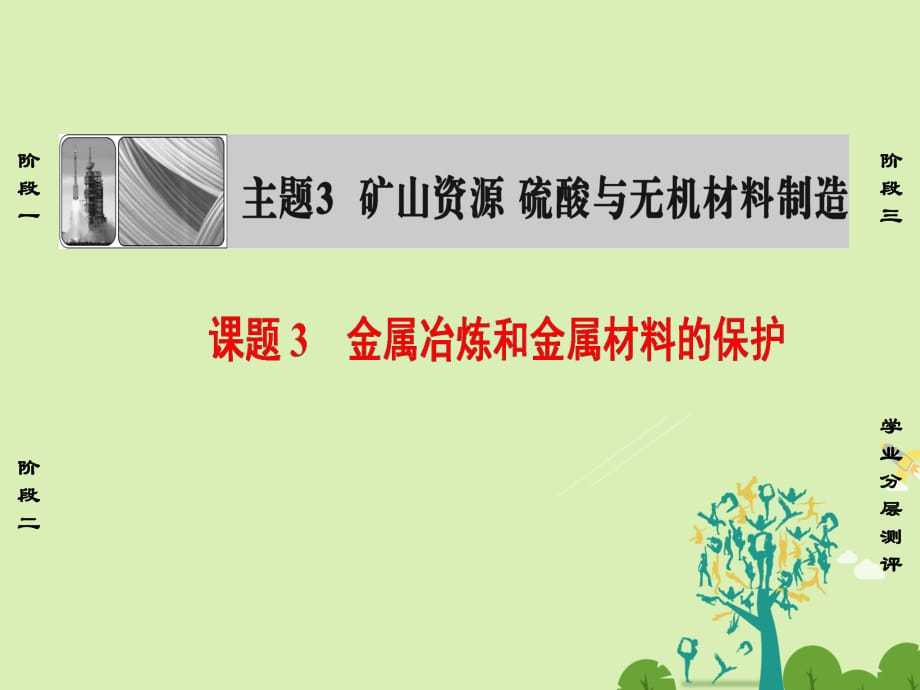 阶段一

主题3 矿山资源 硫酸与无机材料制造

阶段三

课题3 金属冶炼和金属材料的保护

阶段二

学业分层测评